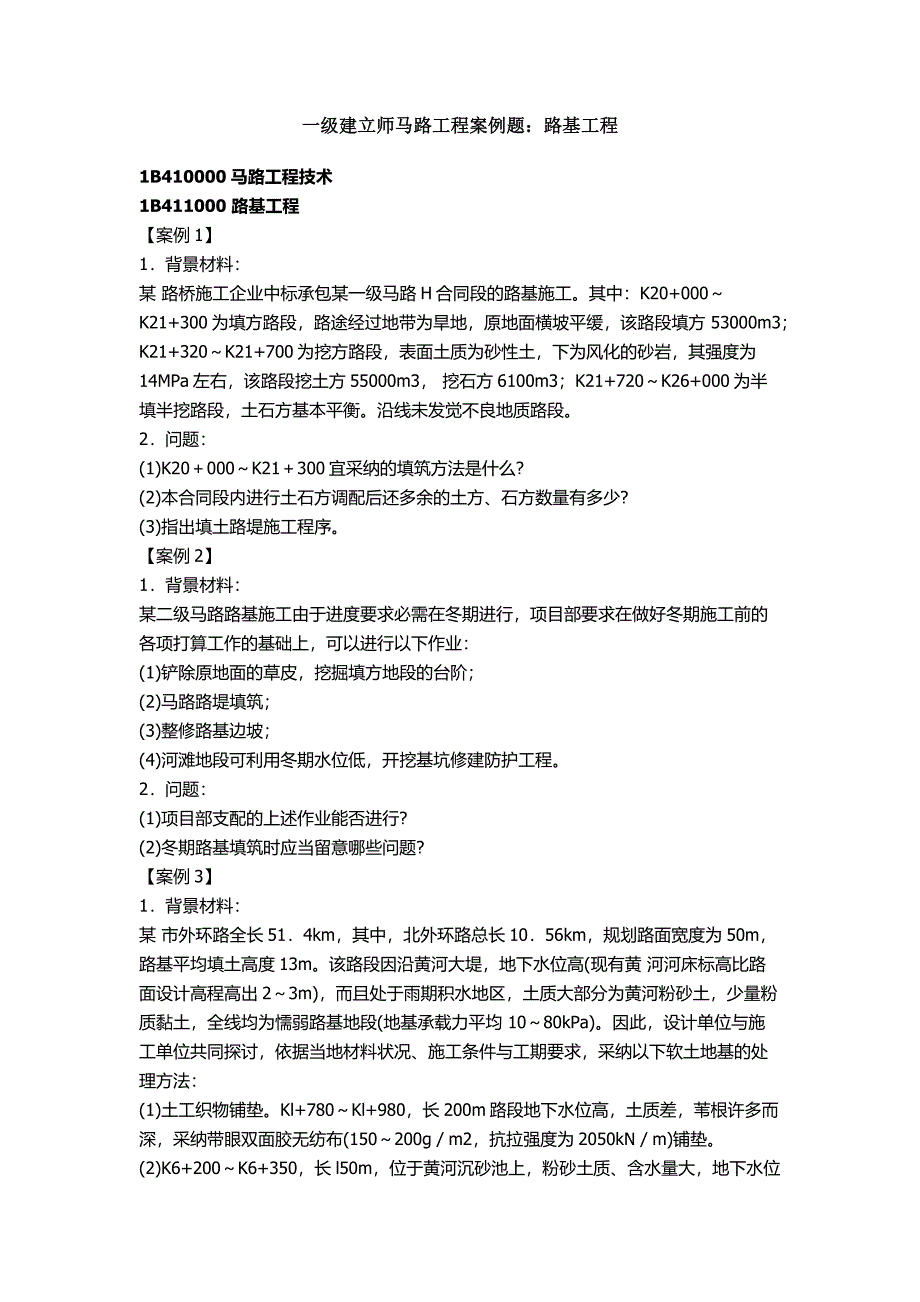 一级建立师马路工程案例题：路基工程

1B410000 马路工程技术

1B411000 路基工程

【案例 1】

1．背景材料：

某 路桥施工企业中标承包某一级马路 H 合同段的路基施工。其中：K20+000～K21+300 为填方路段，路途经过地带为旱地，原地面横坡平缓，该路段填方 53000m3；K21+320～K21+700 为挖方路段，表面土质为砂性土，下为风化的砂岩，其强度为 14MPa 左右，该路段挖土方 55000m3， 挖石方 6100m3；K21+720～K26+000 为半填半挖路段，土石方基本平衡。沿线未发觉不良地质路段。

2．问题：

(1)K20＋000～K21＋300 宜采纳的填筑方法是什么?

(2)本合同段内进行土石方调配后还多余的土方、石方数量有多少?

(3)指出填土路堤施工程序。

【案例 2】

1．背景材料：

某二级马路路基施工由于进度要求必需在冬期进行，项目部要求在做好冬期施工前的各项打算工作的基础上，可以进行以下作业：

(1)铲除原地面的草皮，挖掘填方地段的台阶；

(2)马路路堤填筑；

(3)整修路基边坡；

(4)河滩地段可利用冬期水位低，开挖基坑修建防护工程。

2．问题：

(1)项目部支配的上述作业能否进行?

(2)冬期路基填筑时应当留意哪些问题?

【案例 3】

1．背景材料：

某 市外环路全长 51．4km，其中，北外环路总长 10．56km，规划路面宽度为 50m，路基平均填土高度 13m。该路段因沿黄河大堤，地下水位高(现有黄 河河床标高比路面设计高程高出 2～3m)，而且处于雨期积水地区，土质大部分为黄河粉砂土，少量粉质黏土，全线均为懦弱路基地段(地基承载力平均 10～80kPa)。因此，设计单位与施工单位共同探讨，依据当地材料状况、施工条件与工期要求，采纳以下软土地基的处理方法：

(1)土工织物铺垫。Kl+780～Kl+980，长 200m 路段地下水位高，土质差，苇根许多而深，采纳带眼双面胶无纺布(150～200g／m2，抗拉强度为 2050kN／m)铺垫。

(2)K6+200～K6+350，长 l50m，位于黄河沉砂池上，粉砂土质、含水量大，地下水位